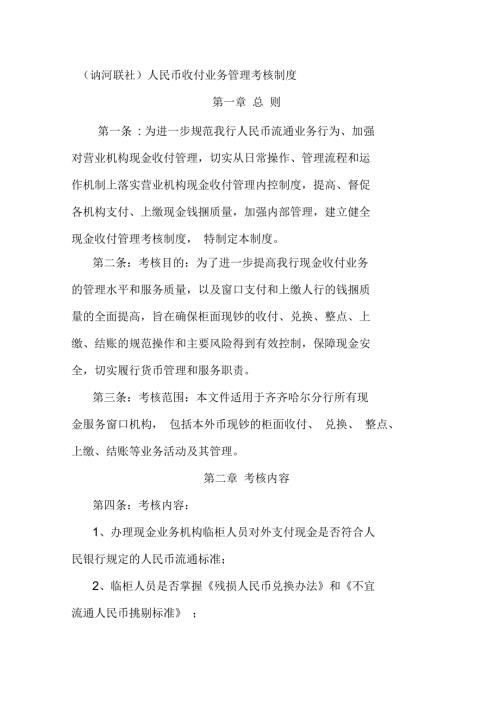 （讷河联社）人民币收付业务管理考核制度

第一章 总 则

第一条：为进一步规范我行人民币流通业务行为、加强对营业机构现金收付管理，切实从日常操作、管理流程和运作机制上落实营业机构现金收付管理内控制度，提高、督促各机构支付、上缴现金钱捆质量，加强内部管理，建立健全现金收付管理考核制度， 特制定本制度。

第二条：考核目的：为了进一步提高我行现金收付业务的管理水平和服务质量，以及窗口支付和上缴人行的钱捆质量的全面提高，旨在确保柜面现钞的收付、兑换、整点、上缴、结账的规范操作和主要风险得到有效控制，保障现金安全，切实履行货币管理和服务职责。

第三条：考核范围：本文件适用于齐齐哈尔分行所有现金服务窗口机构， 包括本外币现钞的柜面收付、 兑换、 整点、上缴、结账等业务活动及其管理。

第二章 考核内容

第四条：考核内容：

1、办理现金业务机构临柜人员对外支付现金是否符合人民银行规定的人民币流通标准；

2、临柜人员是否掌握《残损人民币兑换办法》和《不宜流通人民币挑剔标准》 ；